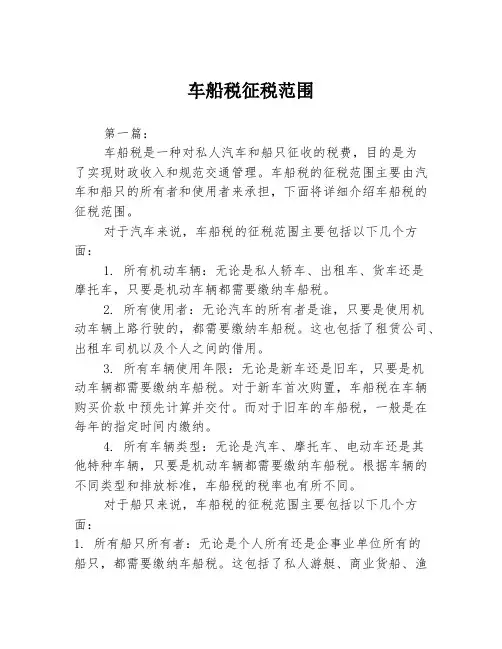 车船税征税范围

第一篇：

车船税是一种对私人汽车和船只征收的税费，目的是为了实现财政收入和规范交通管理。车船税的征税范围主要由汽车和船只的所有者和使用者来承担，下面将详细介绍车船税的征税范围。

对于汽车来说，车船税的征税范围主要包括以下几个方面：

1. 所有机动车辆：无论是私人轿车、出租车、货车还是摩托车，只要是机动车辆都需要缴纳车船税。

2. 所有使用者：无论汽车的所有者是谁，只要是使用机动车辆上路行驶的，都需要缴纳车船税。这也包括了租赁公司、出租车司机以及个人之间的借用。

3. 所有车辆使用年限：无论是新车还是旧车，只要是机动车辆都需要缴纳车船税。对于新车首次购置，车船税在车辆购买价款中预先计算并交付。而对于旧车的车船税，一般是在每年的指定时间内缴纳。

4. 所有车辆类型：无论是汽车、摩托车、电动车还是其他特种车辆，只要是机动车辆都需要缴纳车船税。根据车辆的不同类型和排放标准，车船税的税率也有所不同。

对于船只来说，车船税的征税范围主要包括以下几个方面：

1. 所有船只所有者：无论是个人所有还是企事业单位所有的船只，都需要缴纳车船税。这包括了私人游艇、商业货船、渔